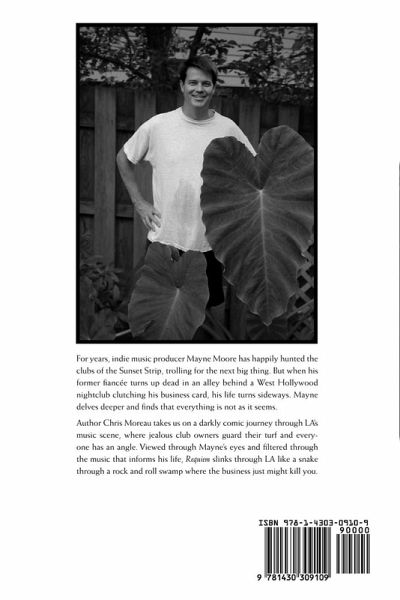 For years, indie music producer Mayne Moore has happily hunted the clubs of the Sunset Strip, trolling for the next big thing. But when his former fiancée turns up dead in an alley behind a West Hollywood nightclub clutching his business card, his life turns sideways. Mayne delves deeper and finds that everything is not as it seems.

Author Chris Moreau takes us on a darkly comic journey through LA's music scene, where jealous club owners guard their turf and everyone has an angle. Viewed through Mayne's eyes and filtered through the music that informs his life, Requiem slinks through LA like a snake through a rock and roll swamp where the business just might kill you.

ISBN 978-1-4303-0910-9
90000
9 781430 309109